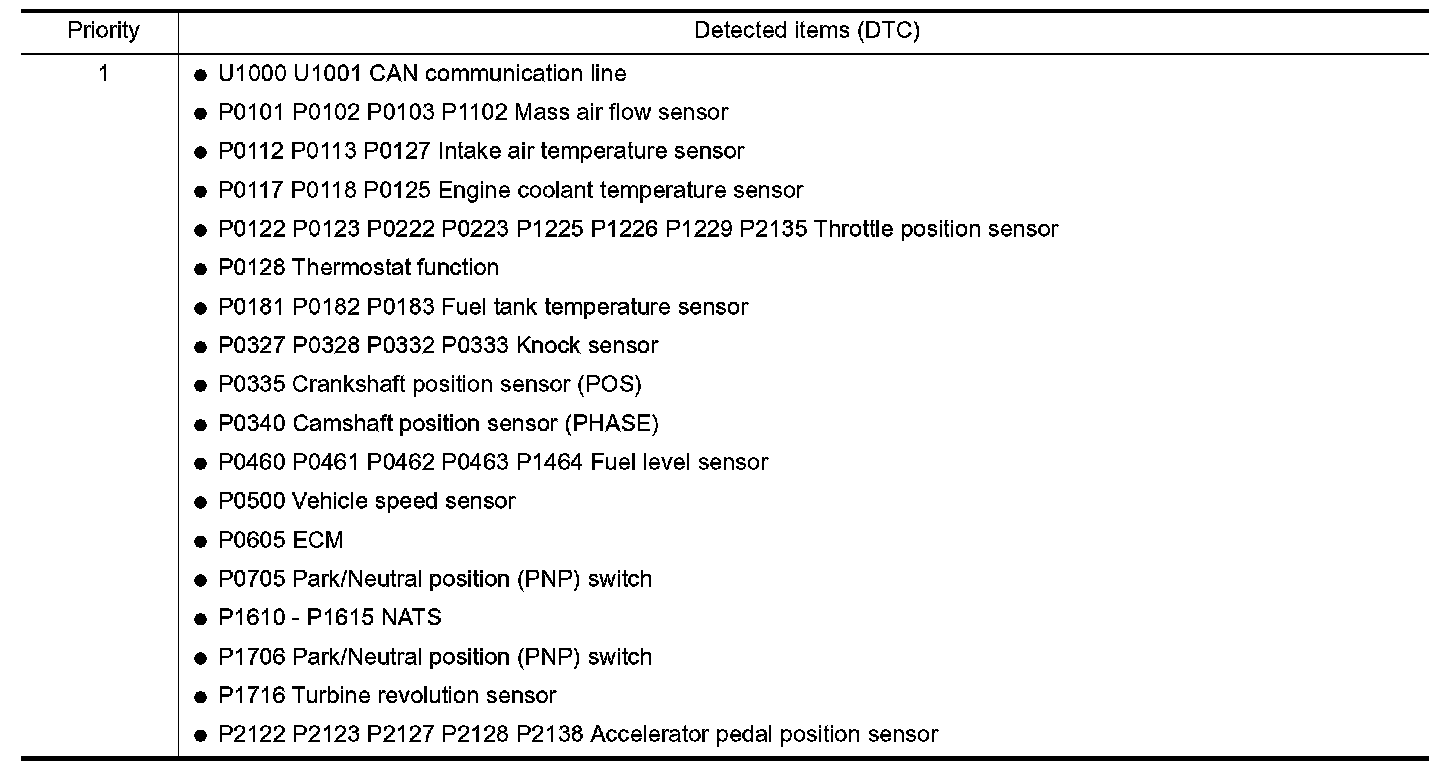 | Priority | Detected items (DTC) |
|---|---|
| 1 | ● U1000 U1001 CAN communication line<br>● P0101 P0102 P0103 P1102 Mass air flow sensor<br>● P0112 P0113 P0127 Intake air temperature sensor<br>● P0117 P0118 P0125 Engine coolant temperature sensor<br>● P0122 P0123 P0222 P0223 P1225 P1226 P1229 P2135 Throttle position sensor<br>● P0128 Thermostat function<br>● P0181 P0182 P0183 Fuel tank temperature sensor<br>● P0327 P0328 P0332 P0333 Knock sensor<br>● P0335 Crankshaft position sensor (POS)<br>● P0340 Camshaft position sensor (PHASE)<br>● P0460 P0461 P0462 P0463 P1464 Fuel level sensor<br>● P0500 Vehicle speed sensor<br>● P0605 ECM<br>● P0705 Park/Neutral position (PNP) switch<br>● P1610 - P1615 NATS<br>● P1706 Park/Neutral position (PNP) switch<br>● P1716 Turbine revolution sensor<br>● P2122 P2123 P2127 P2128 P2138 Accelerator pedal position sensor |